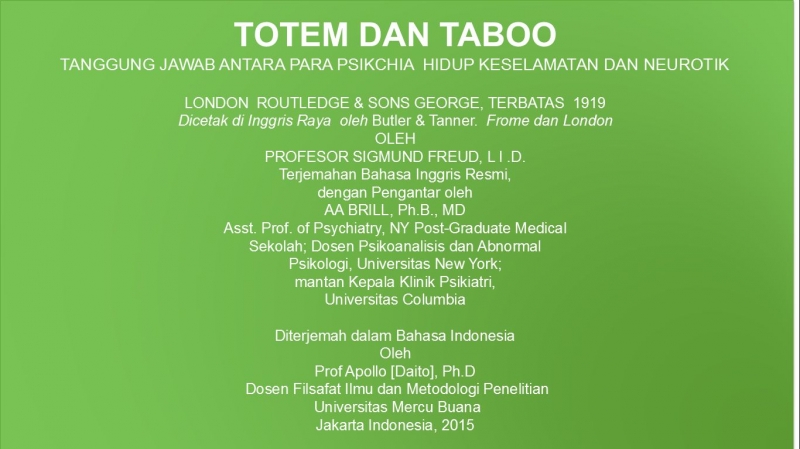 TOTEM DAN TABOO

TANGGUNG JAWAB ANTARA PARA PSIKCHIA HIDUP KESELAMATAN DAN NEUROTIK

LONDON ROUTLEDGE & SONS GEORGE, TERBATAS 1919
Dicetak di Inggris Raya oleh Butler & Tanner. Frome dan London
OLEH
PROFESOR SIGMUND FREUD, L I .D.
Terjemahan Bahasa Inggris Resmi,
dengan Pengantar oleh
AA BRILL, Ph.B., MD
Asst. Prof. of Psychiatry, NY Post-Graduate Medical
Sekolah; Dosen Psikoanalisis dan Abnormal
Psikologi, Universitas New York;
mantan Kepala Klinik Psikiatri,
Universitas Columbia

Diterjemah dalam Bahasa Indonesia
Oleh
Prof Apollo [Daito], Ph.D
Dosen Filsafat Ilmu dan Metodologi Penelitian
Universitas Mercu Buana
Jakarta Indonesia, 2015